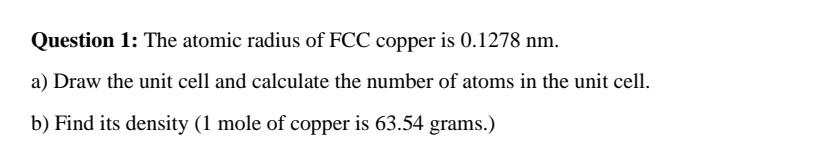 Question 1: The atomic radius of FCC copper is 0.1278 nm.

a) Draw the unit cell and calculate the number of atoms in the unit cell.

b) Find its density (1 mole of copper is 63.54 grams.)